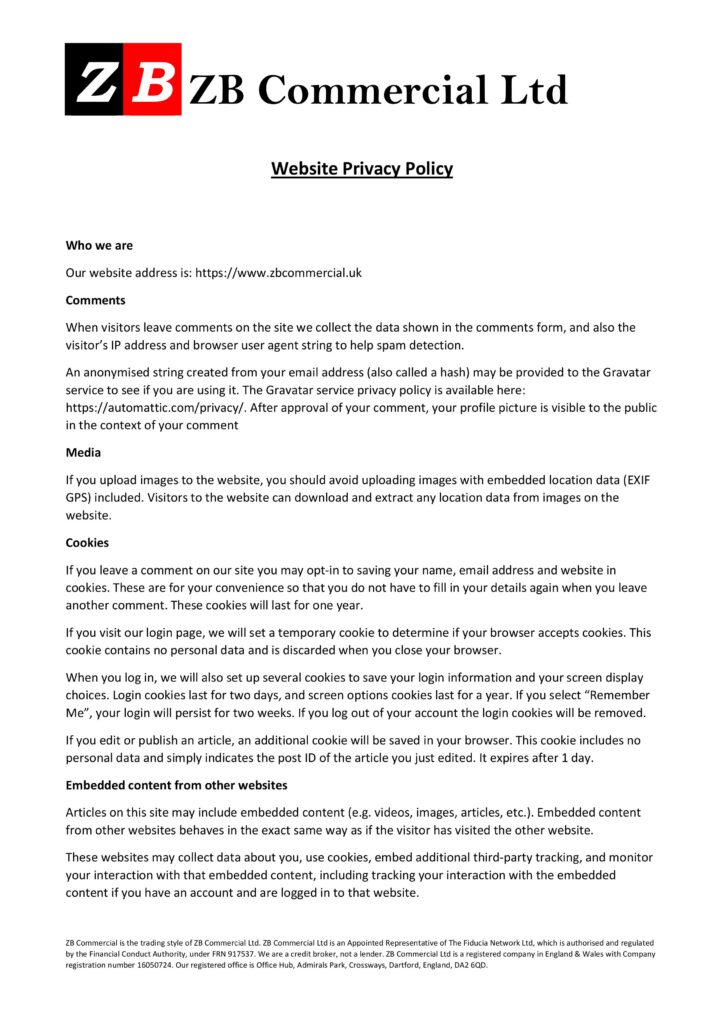 ZB ZB Commercial Ltd

Website Privacy Policy

Who we are

Our website address is: https://www.zbcommercial.uk

Comments

When visitors leave comments on the site we collect the data shown in the comments form, and also the visitor's IP address and browser user agent string to help spam detection.

An anonymised string created from your email address (also called a hash) may be provided to the Gravatar service to see if you are using it. The Gravatar service privacy policy is available here: https://automattic.com/privacy/. After approval of your comment, your profile picture is visible to the public in the context of your comment

Media

If you upload images to the website, you should avoid uploading images with embedded location data (EXIF GPS) included. Visitors to the website can download and extract any location data from images on the website.

Cookies

If you leave a comment on our site you may opt-in to saving your name, email address and website in cookies. These are for your convenience so that you do not have to fill in your details again when you leave another comment. These cookies will last for one year.

If you visit our login page, we will set a temporary cookie to determine if your browser accepts cookies. This cookie contains no personal data and is discarded when you close your browser.

When you log in, we will also set up several cookies to save your login information and your screen display choices. Login cookies last for two days, and screen options cookies last for a year. If you select "Remember Me", your login will persist for two weeks. If you log out of your account the login cookies will be removed.

If you edit or publish an article, an additional cookie will be saved in your browser. This cookie includes no personal data and simply indicates the post ID of the article you just edited. It expires after 1 day.

Embedded content from other websites

Articles on this site may include embedded content (e.g. videos, images, articles, etc.). Embedded content from other websites behaves in the exact same way as if the visitor has visited the other website.

These websites may collect data about you, use cookies, embed additional third-party tracking, and monitor your interaction with that embedded content, including tracking your interaction with the embedded content if you have an account and are logged in to that website.

ZB Commercial is the trading style of ZB Commercial Ltd. ZB Commercial Ltd is an Appointed Representative of The Fiducia Network Ltd, which is authorised and regulated by the Financial Conduct Authority, under FRN 917537. We are a credit broker, not a lender. ZB Commercial Ltd is a registered company in England & Wales with Company registration number 16050724. Our registered office is Office Hub, Admirals Park, Crossways, Dartford, England, DA2 6QD.